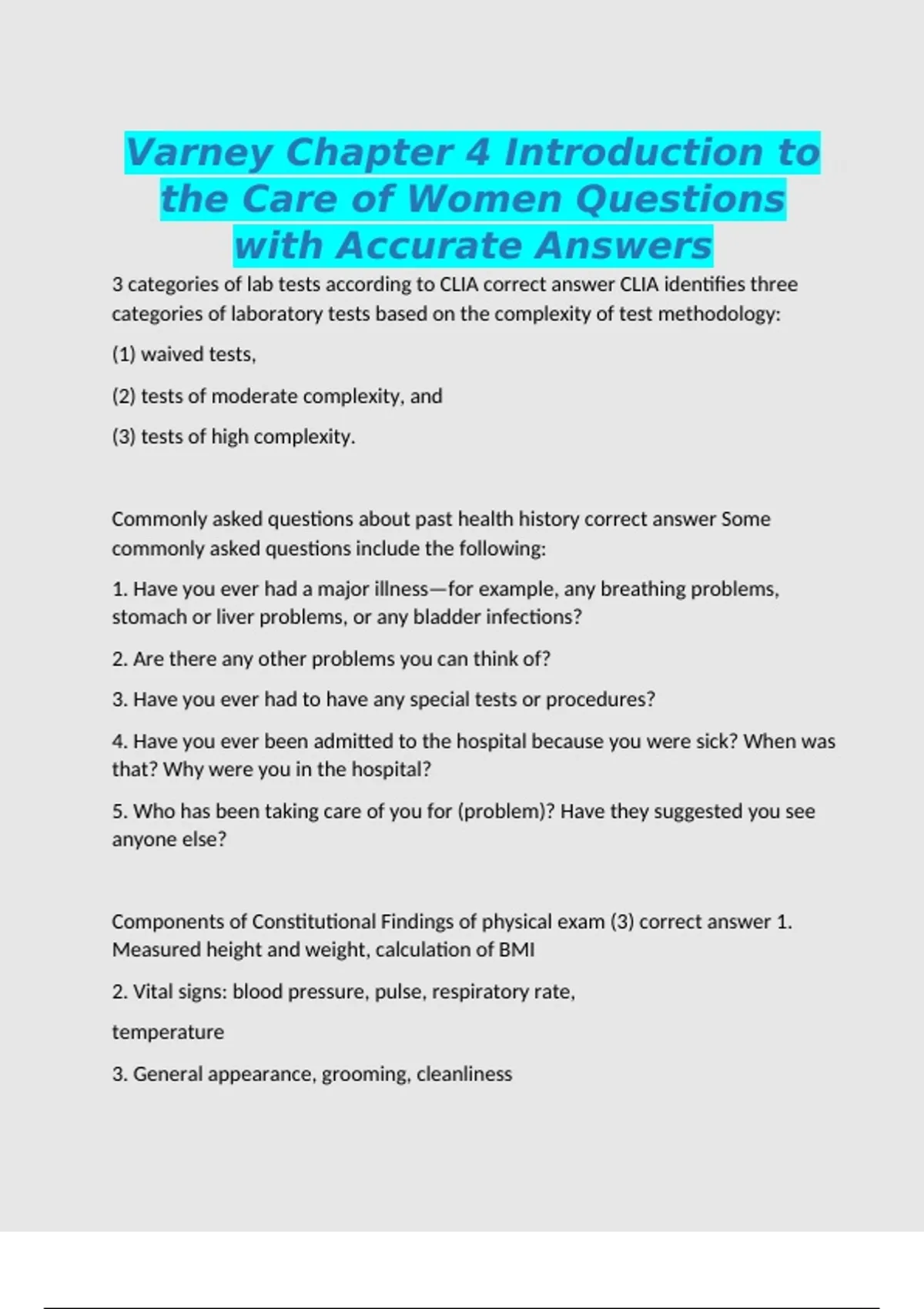 Varney Chapter 4 Introduction to the Care of Women Questions with Accurate Answers

3 categories of lab tests according to CLIA correct answer CLIA identifies three categories of laboratory tests based on the complexity of test methodology:

(1) waived tests,

(2) tests of moderate complexity, and

(3) tests of high complexity.

Commonly asked questions about past health history correct answer Some commonly asked questions include the following:

1. Have you ever had a major illness—for example, any breathing problems, stomach or liver problems, or any bladder infections?

2. Are there any other problems you can think of?

3. Have you ever had to have any special tests or procedures?

4. Have you ever been admitted to the hospital because you were sick? When was that? Why were you in the hospital?

5. Who has been taking care of you for (problem)? Have they suggested you see anyone else?

Components of Constitutional Findings of physical exam (3) correct answer 1. Measured height and weight, calculation of BMI

2. Vital signs: blood pressure, pulse, respiratory rate,

temperature

3. General appearance, grooming, cleanliness